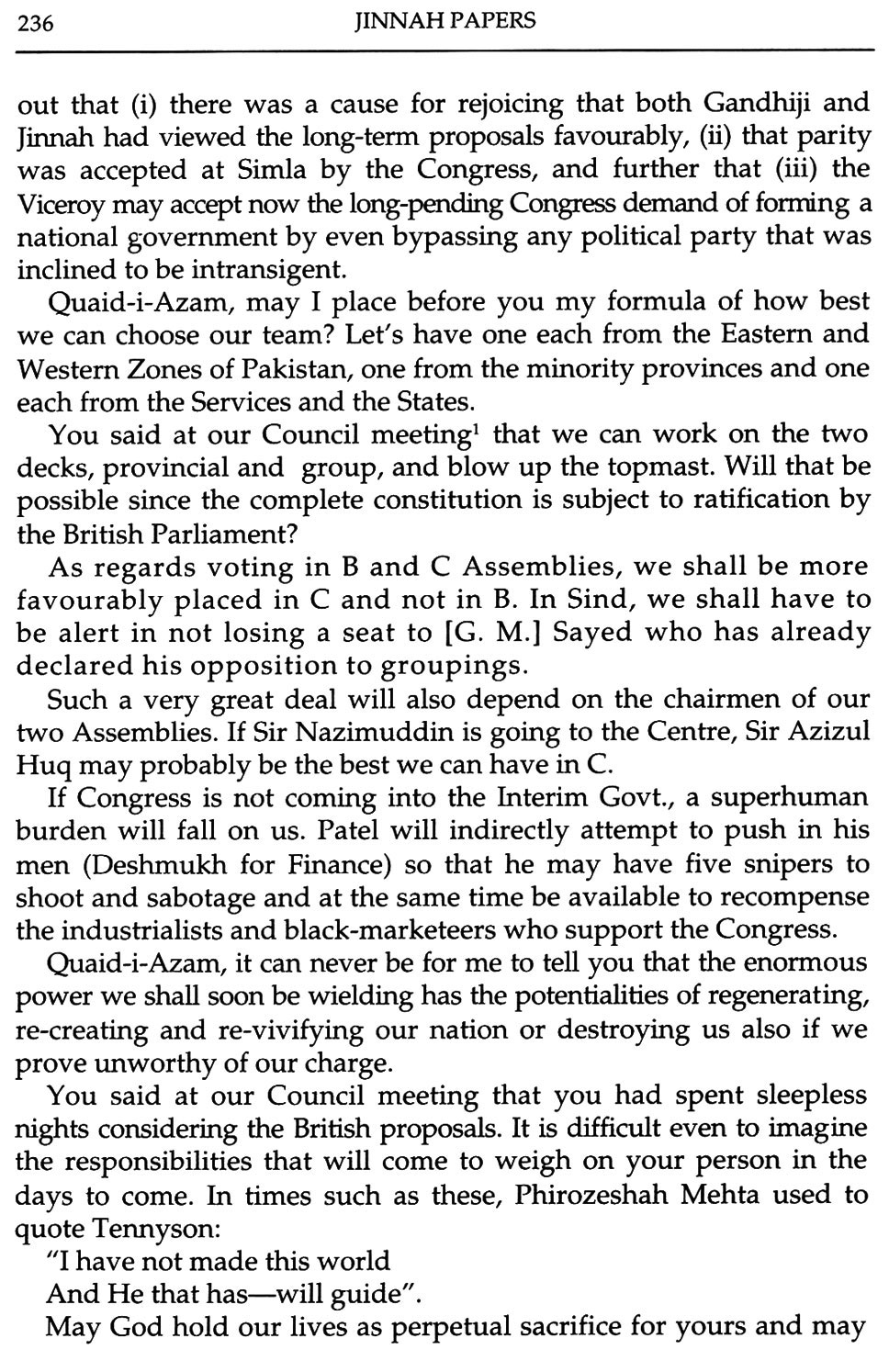 236 JINNAH PAPERS

out that (i) there was a cause for rejoicing that both Gandhiji and Jinnah had viewed the long-term proposals favourably, (ii) that parity was accepted at Simla by the Congress, and further that (iii) the Viceroy may accept now the long-pending Congress demand of forming a national government by even bypassing any political party that was inclined to be intransigent.

Quaid-i-Azam, may I place before you my formula of how best we can choose our team? Let's have one each from the Eastern and Western Zones of Pakistan, one from the minority provinces and one each from the Services and the States.

You said at our Council meeting$^1$ that we can work on the two decks, provincial and group, and blow up the topmast. Will that be possible since the complete constitution is subject to ratification by the British Parliament?

As regards voting in B and C Assemblies, we shall be more favourably placed in C and not in B. In Sind, we shall have to be alert in not losing a seat to [G. M.] Sayed who has already declared his opposition to groupings.

Such a very great deal will also depend on the chairmen of our two Assemblies. If Sir Nazimuddin is going to the Centre, Sir Azizul Huq may probably be the best we can have in C.

If Congress is not coming into the Interim Govt., a superhuman burden will fall on us. Patel will indirectly attempt to push in his men (Deshmukh for Finance) so that he may have five snipers to shoot and sabotage and at the same time be available to recompense the industrialists and black-marketeers who support the Congress.

Quaid-i-Azam, it can never be for me to tell you that the enormous power we shall soon be wielding has the potentialities of regenerating, re-creating and re-vivifying our nation or destroying us also if we prove unworthy of our charge.

You said at our Council meeting that you had spent sleepless nights considering the British proposals. It is difficult even to imagine the responsibilities that will come to weigh on your person in the days to come. In times such as these, Phirozeshah Mehta used to quote Tennyson:

"I have not made this world
And He that has—will guide".

May God hold our lives as perpetual sacrifice for yours and may